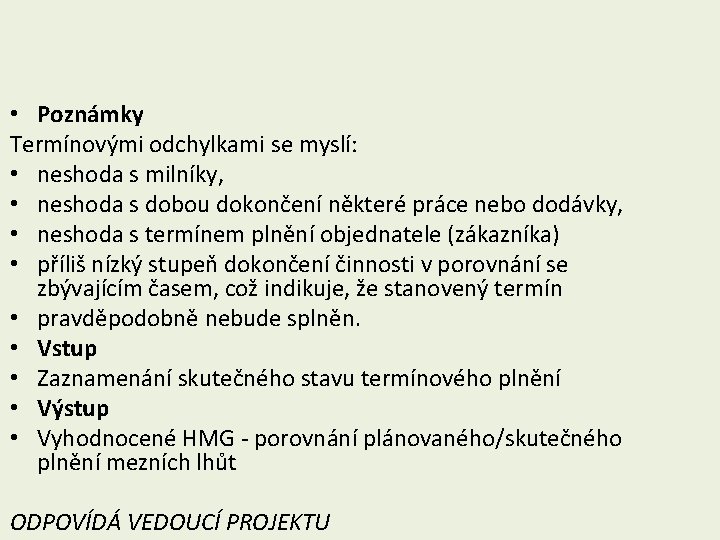 • Poznámky
Termínovými odchylkami se myslí:
• neshoda s milníky,
• neshoda s dobou dokončení některé práce nebo dodávky,
• neshoda s termínem plnění objednatele (zákazníka)
• příliš nízký stupeň dokončení činnosti v porovnání se zbývajícím časem, což indikuje, že stanovený termín
• pravděpodobně nebude splněn.
• Vstup
• Zaznamenání skutečného stavu termínového plnění
• Výstup
• Vyhodnocené HMG - porovnání plánovaného/skutečného plnění mezních lhůt

ODPOVÍDÁ VEDOUCÍ PROJEKTU